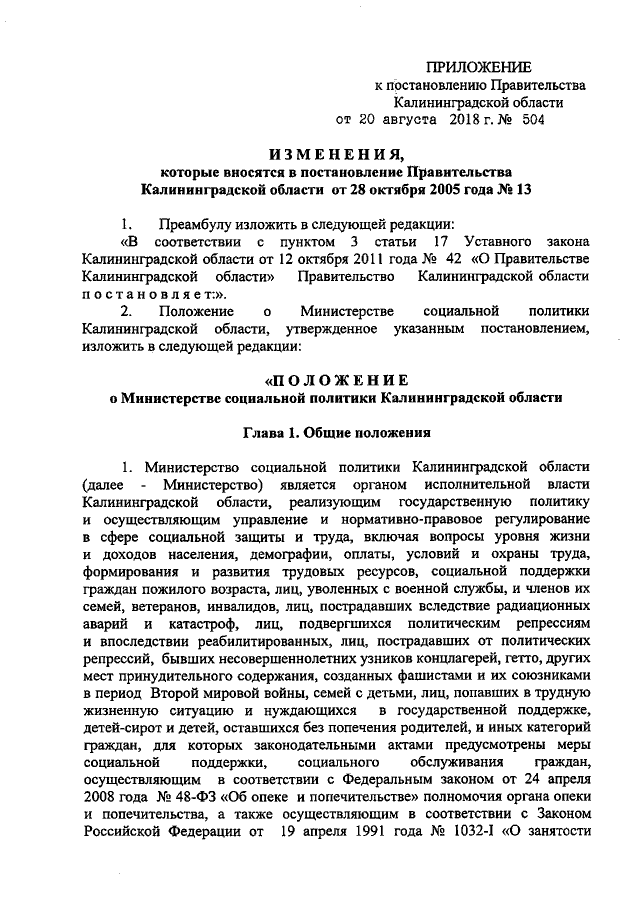 ПРИЛОЖЕНИЕ
к постановлению Правительства
Калининградской области
от 20 августа 2018 г. № 504

ИЗМЕНЕНИЯ,
которые вносятся в постановление Правительства
Калининградской области от 28 октября 2005 года № 13

1. Преамбулу изложить в следующей редакции:
«В соответствии с пунктом 3 статьи 17 Уставного закона Калининградской области от 12 октября 2011 года № 42 «О Правительстве Калининградской области» Правительство Калининградской области постановляет:».
2. Положение о Министерстве социальной политики Калининградской области, утвержденное указанным постановлением, изложить в следующей редакции:

«ПОЛОЖЕНИЕ
о Министерстве социальной политики Калининградской области

Глава 1. Общие положения

1. Министерство социальной политики Калининградской области (далее - Министерство) является органом исполнительной власти Калининградской области, реализующим государственную политику и осуществляющим управление и нормативно-правовое регулирование в сфере социальной защиты и труда, включая вопросы уровня жизни и доходов населения, демографии, оплаты, условий и охраны труда, формирования и развития трудовых ресурсов, социальной поддержки граждан пожилого возраста, лиц, уволенных с военной службы, и членов их семей, ветеранов, инвалидов, лиц, пострадавших вследствие радиационных аварий и катастроф, лиц, подвергшихся политическим репрессиям и впоследствии реабилитированных, лиц, пострадавших от политических репрессий, бывших несовершеннолетних узников концлагерей, гетто, других мест принудительного содержания, созданных фашистами и их союзниками в период Второй мировой войны, семей с детьми, лиц, попавших в трудную жизненную ситуацию и нуждающихся в государственной поддержке, детей-сирот и детей, оставшихся без попечения родителей, и иных категорий граждан, для которых законодательными актами предусмотрены меры социальной поддержки, социального обслуживания граждан, осуществляющим в соответствии с Федеральным законом от 24 апреля 2008 года № 48-ФЗ «Об опеке и попечительстве» полномочия органа опеки и попечительства, а также осуществляющим в соответствии с Законом Российской Федерации от 19 апреля 1991 года № 1032-I «О занятости